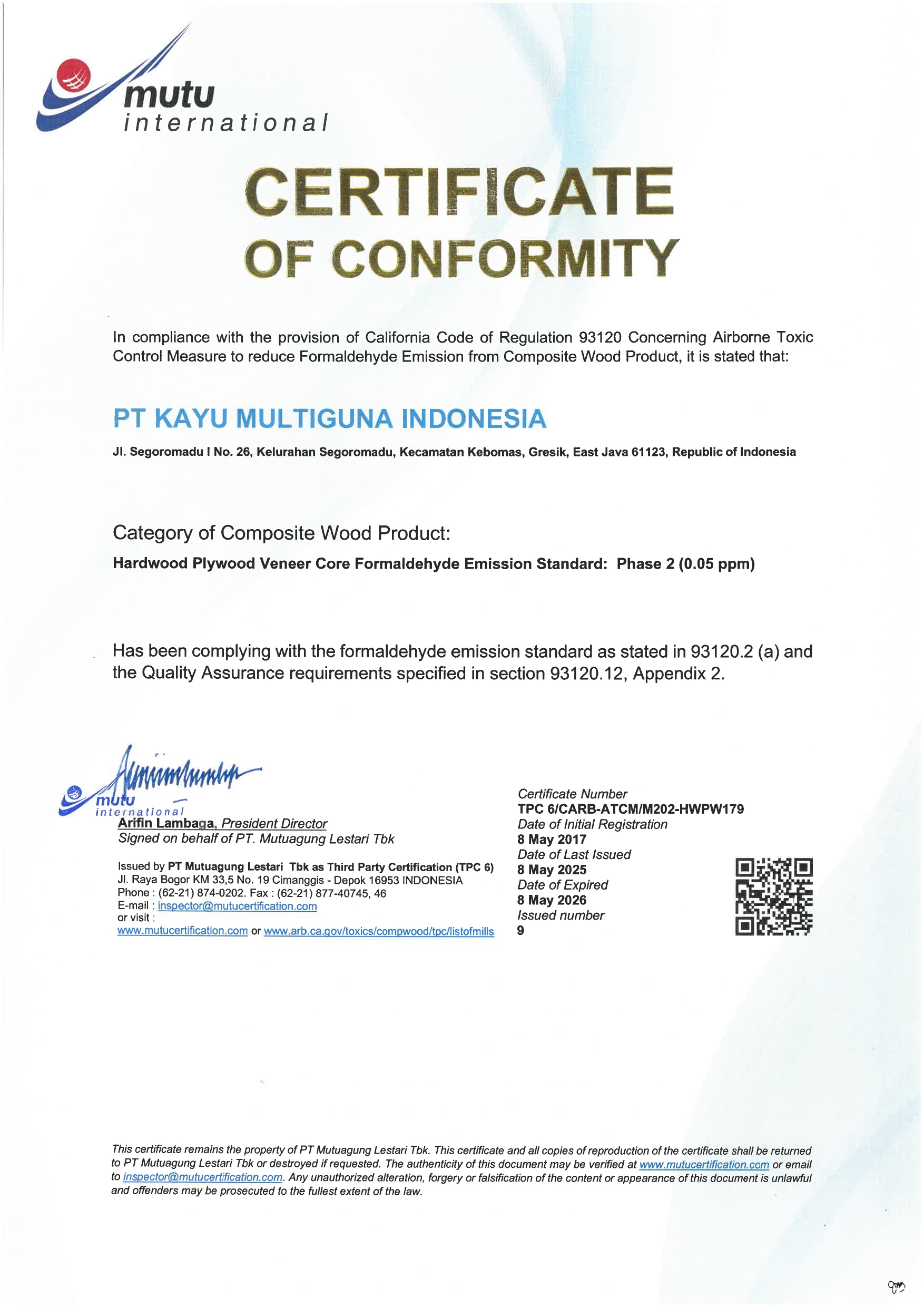 mutu
international

CERTIFICATE
OF CONFORMITY

In compliance with the provision of California Code of Regulation 93120 Concerning Airborne Toxic Control Measure to reduce Formaldehyde Emission from Composite Wood Product, it is stated that:

PT KAYU MULTIGUNA INDONESIA

Jl. Segoromadu I No. 26, Kelurahan Segoromadu, Kecamatan Kebomas, Gresik, East Java 61123, Republic of Indonesia

Category of Composite Wood Product:

Hardwood Plywood Veneer Core Formaldehyde Emission Standard: Phase 2 (0.05 ppm)

Has been complying with the formaldehyde emission standard as stated in 93120.2 (a) and the Quality Assurance requirements specified in section 93120.12, Appendix 2.

mutu
international
Arifin Lambaga, President Director
Signed on behalf of PT. Mutuagung Lestari Tbk

Issued by PT Mutuagung Lestari Tbk as Third Party Certification (TPC 6)
Jl. Raya Bogor KM 33,5 No. 19 Cimanggis - Depok 16953 INDONESIA
Phone : (62-21) 874-0202. Fax : (62-21) 877-40745, 46
E-mail : inspector@mutucertification.com
or visit :
www.mutucertification.com or www.arb.ca.gov/toxics/compwood/tpc/listofmills

Certificate Number
TPC 6/CARB-ATCM/M202-HWPW179
Date of Initial Registration
8 May 2017
Date of Last Issued
8 May 2025
Date of Expired
8 May 2026
Issued number
9

This certificate remains the property of PT Mutuagung Lestari Tbk. This certificate and all copies of reproduction of the certificate shall be returned to PT Mutuagung Lestari Tbk or destroyed if requested. The authenticity of this document may be verified at www.mutucertification.com or email to inspector@mutucertification.com. Any unauthorized alteration, forgery or falsification of the content or appearance of this document is unlawful and offenders may be prosecuted to the fullest extent of the law.